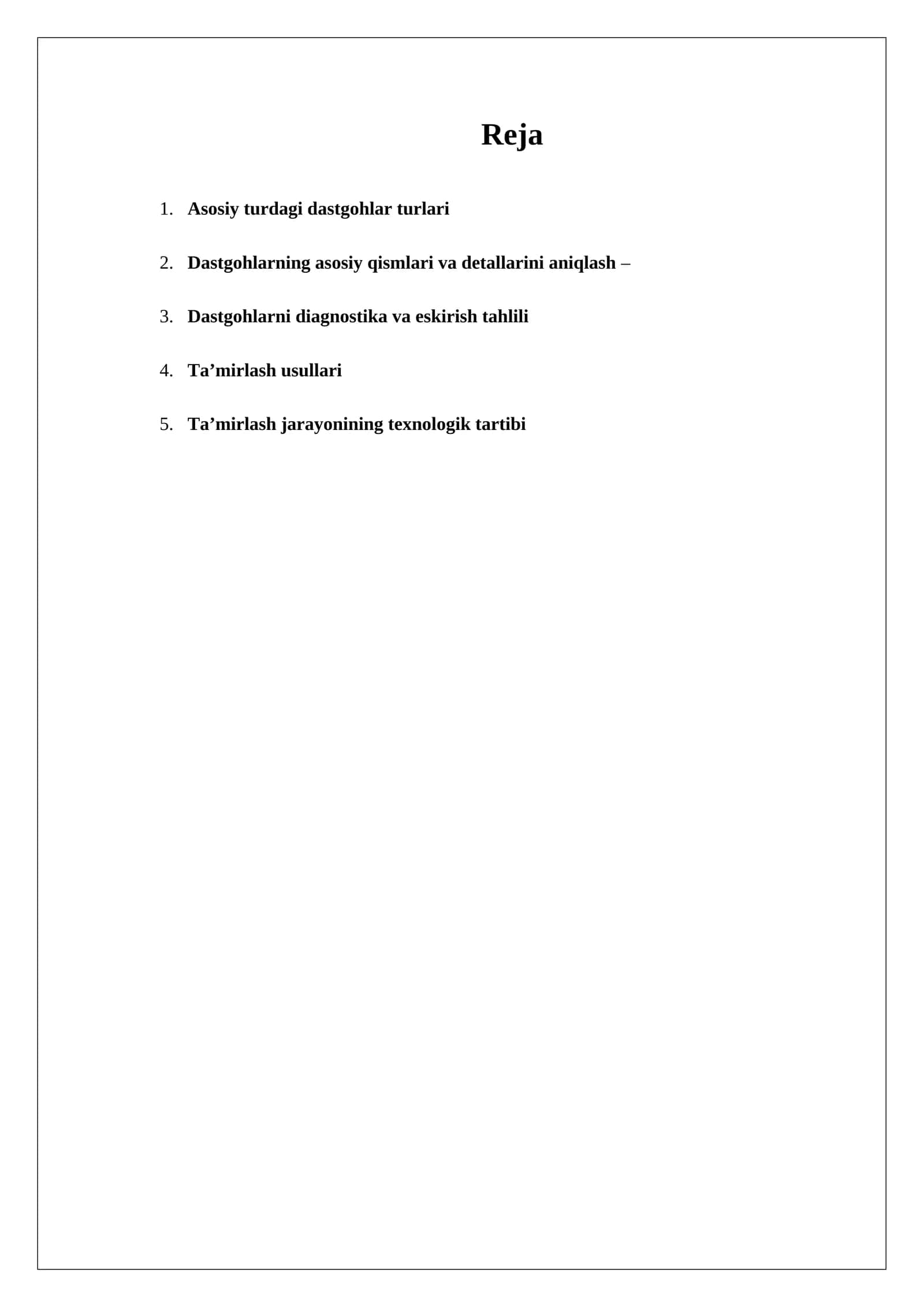 Reja

1. Asosiy turdagi dastgohlar turlari

2. Dastgohlarning asosiy qismlari va detallarini aniqlash –

3. Dastgohlarni diagnostika va eskirish tahlili

4. Ta’mirlash usullari

5. Ta’mirlash jarayonining texnologik tartibi